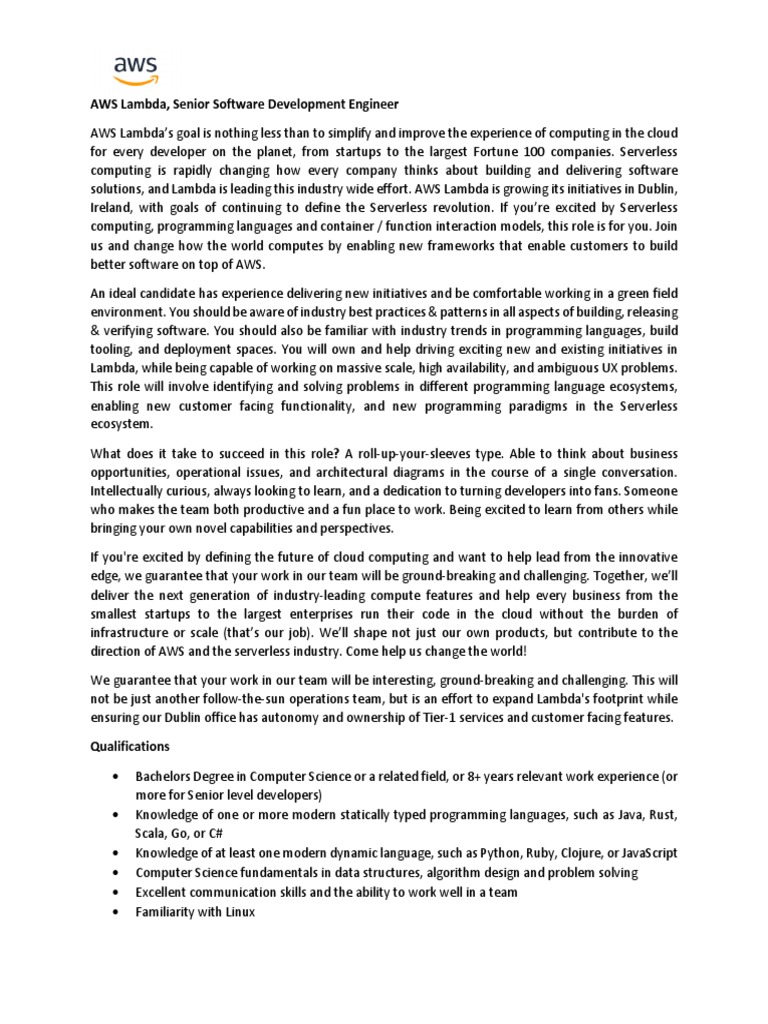 aws

AWS Lambda, Senior Software Development Engineer

AWS Lambda's goal is nothing less than to simplify and improve the experience of computing in the cloud for every developer on the planet, from startups to the largest Fortune 100 companies. Serverless computing is rapidly changing how every company thinks about building and delivering software solutions, and Lambda is leading this industry wide effort. AWS Lambda is growing its initiatives in Dublin, Ireland, with goals of continuing to define the Serverless revolution. If you're excited by Serverless computing, programming languages and container / function interaction models, this role is for you. Join us and change how the world computes by enabling new frameworks that enable customers to build better software on top of AWS.

An ideal candidate has experience delivering new initiatives and be comfortable working in a green field environment. You should be aware of industry best practices & patterns in all aspects of building, releasing & verifying software. You should also be familiar with industry trends in programming languages, build tooling, and deployment spaces. You will own and help driving exciting new and existing initiatives in Lambda, while being capable of working on massive scale, high availability, and ambiguous UX problems. This role will involve identifying and solving problems in different programming language ecosystems, enabling new customer facing functionality, and new programming paradigms in the Serverless ecosystem.

What does it take to succeed in this role? A roll-up-your-sleeves type. Able to think about business opportunities, operational issues, and architectural diagrams in the course of a single conversation. Intellectually curious, always looking to learn, and a dedication to turning developers into fans. Someone who makes the team both productive and a fun place to work. Being excited to learn from others while bringing your own novel capabilities and perspectives.

If you're excited by defining the future of cloud computing and want to help lead from the innovative edge, we guarantee that your work in our team will be ground-breaking and challenging. Together, we'll deliver the next generation of industry-leading compute features and help every business from the smallest startups to the largest enterprises run their code in the cloud without the burden of infrastructure or scale (that's our job). We'll shape not just our own products, but contribute to the direction of AWS and the serverless industry. Come help us change the world!

We guarantee that your work in our team will be interesting, ground-breaking and challenging. This will not be just another follow-the-sun operations team, but is an effort to expand Lambda's footprint while ensuring our Dublin office has autonomy and ownership of Tier-1 services and customer facing features.

Qualifications

• Bachelors Degree in Computer Science or a related field, or 8+ years relevant work experience (or more for Senior level developers)
• Knowledge of one or more modern statically typed programming languages, such as Java, Rust, Scala, Go, or C#
• Knowledge of at least one modern dynamic language, such as Python, Ruby, Clojure, or JavaScript
• Computer Science fundamentals in data structures, algorithm design and problem solving
• Excellent communication skills and the ability to work well in a team
• Familiarity with Linux